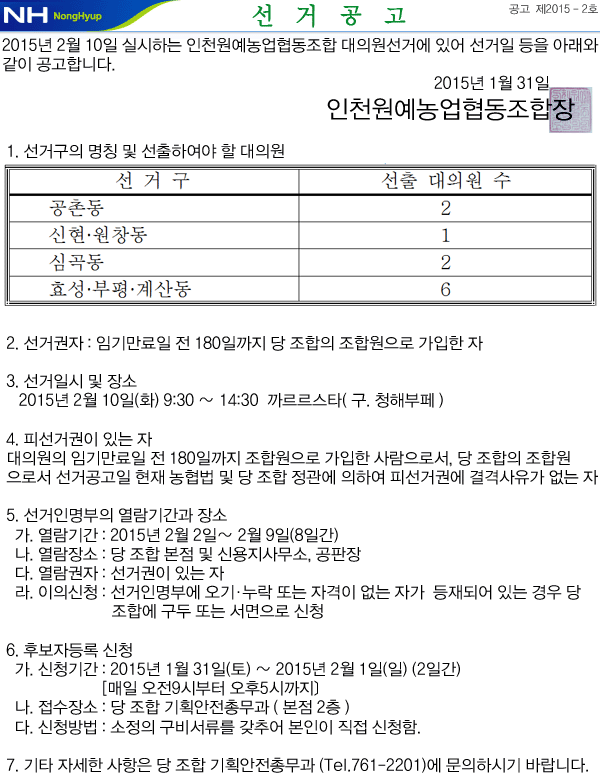 NH NongHyup

선 거 공 고

공고 제2015 - 2호

2015년 2월 10일 실시하는 인천원예농업협동조합 대의원선거에 있어 선거일 등을 아래와 같이 공고합니다.

2015년 1월 31일

인천원예농업협동조합장

1. 선거구의 명칭 및 선출하여야 할 대의원

| 선 거 구 | 선출 대의원 수 |
|---|---|
| 공촌동 | 2 |
| 신현·원창동 | 1 |
| 심곡동 | 2 |
| 효성·부평·계산동 | 6 |

2. 선거권자 : 임기만료일 전 180일까지 당 조합의 조합원으로 가입한 자

3. 선거일시 및 장소
2015년 2월 10일(화) 9:30 ~ 14:30 까르르스타( 구. 청해부페 )

4. 피선거권이 있는 자
대의원의 임기만료일 전 180일까지 조합원으로 가입한 사람으로서, 당 조합의 조합원으로서 선거공고일 현재 농협법 및 당 조합 정관에 의하여 피선거권에 결격사유가 없는 자

5. 선거인명부의 열람기간과 장소
가. 열람기간 : 2015년 2월 2일~ 2월 9일(8일간)
나. 열람장소 : 당 조합 본점 및 신용지사무소, 공판장
다. 열람권자 : 선거권이 있는 자
라. 이의신청 : 선거인명부에 오기·누락 또는 자격이 없는 자가 등재되어 있는 경우 당 조합에 구두 또는 서면으로 신청

6. 후보자등록 신청
가. 신청기간 : 2015년 1월 31일(토) ~ 2015년 2월 1일(일) (2일간)
[매일 오전9시부터 오후5시까지]
나. 접수장소 : 당 조합 기획안전총무과 ( 본점 2층 )
다. 신청방법 : 소정의 구비서류를 갖추어 본인이 직접 신청함.

7. 기타 자세한 사항은 당 조합 기획안전총무과 (Tel.761-2201)에 문의하시기 바랍니다.